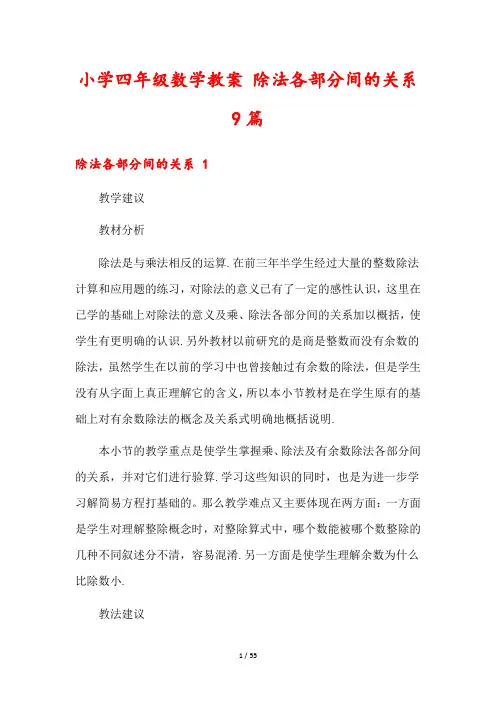 小学四年级数学教案 除法各部分间的关系 9篇

除法各部分间的关系 1

教学建议

教材分析

除法是与乘法相反的运算.在前三年半学生经过大量的整数除法计算和应用题的练习，对除法的意义已有了一定的感性认识，这里在已学的基础上对除法的意义及乘、除法各部分间的关系加以概括，使学生有更明确的认识.另外教材以前研究的是商是整数而没有余数的除法，虽然学生在以前的学习中也曾接触过有余数的除法，但是学生没有从字面上真正理解它的含义，所以本小节教材是在学生原有的基础上对有余数除法的概念及关系式明确地概括说明.

本小节的教学重点是使学生掌握乘、除法及有余数除法各部分间的关系，并对它们进行验算.学习这些知识的同时，也是为进一步学习解简易方程打基础的。那么教学难点又主要体现在两方面：一方面是学生对理解整除概念时，对整除算式中，哪个数能被哪个数整除的几种不同叙述分不清，容易混淆.另一方面是使学生理解余数为什么比除数小.

教法建议

1 / 55